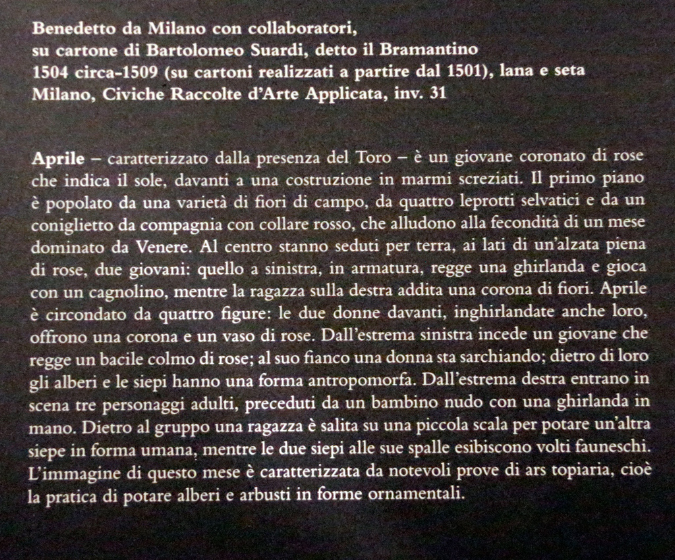 Benedetto da Milano con collaboratori,
su cartone di Bartolomeo Suardi, detto il Bramantino
1504 circa-1509 (su cartoni realizzati a partire dal 1501), lana e seta
Milano, Civiche Raccolte d'Arte Applicata, inv. 31

Aprile – caratterizzato dalla presenza del Toro – è un giovane coronato di rose che indica il sole, davanti a una costruzione in marmi screziati. Il primo piano è popolato da una varietà di fiori di campo, da quattro leprotti selvatici e da un coniglietto da compagnia con collare rosso, che alludono alla fecondità di un mese dominato da Venere. Al centro stanno seduti per terra, ai lati di un'alzata piena di rose, due giovani: quello a sinistra, in armatura, regge una ghirlanda e gioca con un cagnolino, mentre la ragazza sulla destra addita una corona di fiori. Aprile è circondato da quattro figure: le due donne davanti, inghirlandate anche loro, offrono una corona e un vaso di rose. Dall'estrema sinistra incede un giovane che regge un bacile colmo di rose; al suo fianco una donna sta sarchiando; dietro di loro gli alberi e le siepi hanno una forma antropomorfa. Dall'estrema destra entrano in scena tre personaggi adulti, preceduti da un bambino nudo con una ghirlanda in mano. Dietro al gruppo una ragazza è salita su una piccola scala per potare un'altra siepe in forma umana, mentre le due siepi alle sue spalle esibiscono volti fauneschi. L'immagine di questo mese è caratterizzata da notevoli prove di ars topiaria, cioè la pratica di potare alberi e arbusti in forme ornamentali.